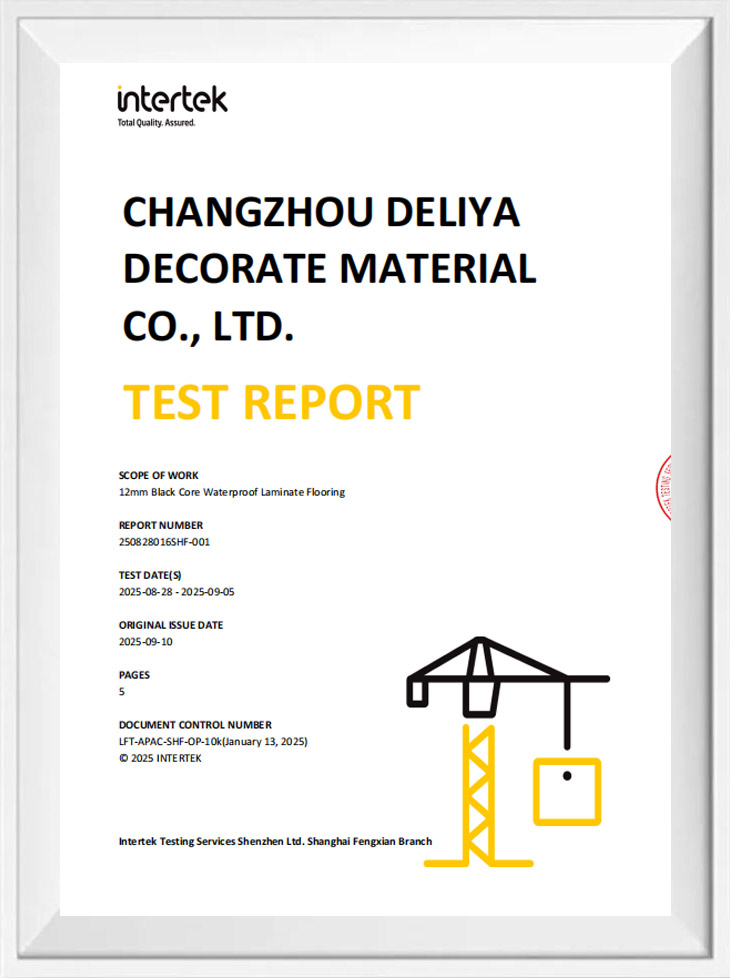 intertek
Total Quality. Assured.

CHANGZHOU DELIYA DECORATE MATERIAL CO., LTD.

TEST REPORT

SCOPE OF WORK
12mm Black Core Waterproof Laminate Flooring

REPORT NUMBER
250828016SHF-001

TEST DATE(S)
2025-08-28 - 2025-09-05

ORIGINAL ISSUE DATE
2025-09-10

PAGES
5

DOCUMENT CONTROL NUMBER
LFT-APAC-SHF-OP-10k(January 13, 2025)
© 2025 INTERTEK

Intertek Testing Services Shenzhen Ltd. Shanghai Fengxian Branch